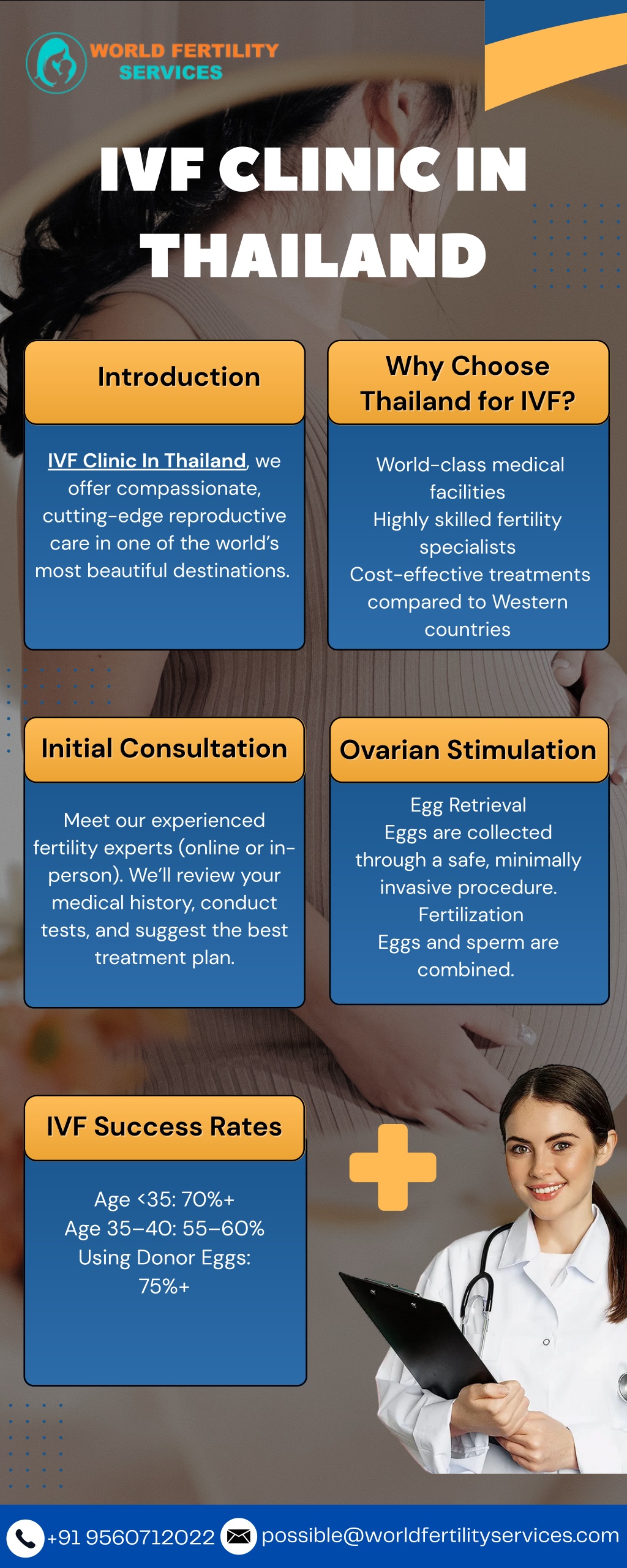 WORLD FERTILITY SERVICES

IVF CLINIC IN THAILAND

Introduction

IVF Clinic In Thailand, we offer compassionate, cutting-edge reproductive care in one of the world's most beautiful destinations.

Why Choose Thailand for IVF?

World-class medical facilities
Highly skilled fertility specialists
Cost-effective treatments compared to Western countries

Initial Consultation

Meet our experienced fertility experts (online or in-person). We'll review your medical history, conduct tests, and suggest the best treatment plan.

Ovarian Stimulation

Egg Retrieval
Eggs are collected through a safe, minimally invasive procedure.
Fertilization
Eggs and sperm are combined.

IVF Success Rates

Age <35: 70%+
Age 35–40: 55–60%
Using Donor Eggs: 75%+

+91 9560712022 possible@worldfertilityservices.com